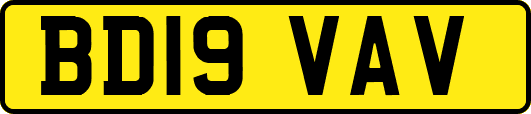 BD19 VAV